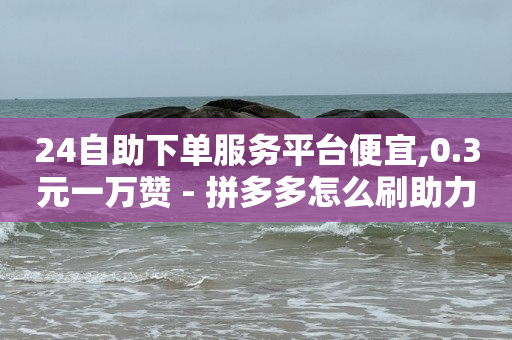 24自助下单服务平台便宜,0.3元一万赞 - 拼多多怎么刷助力